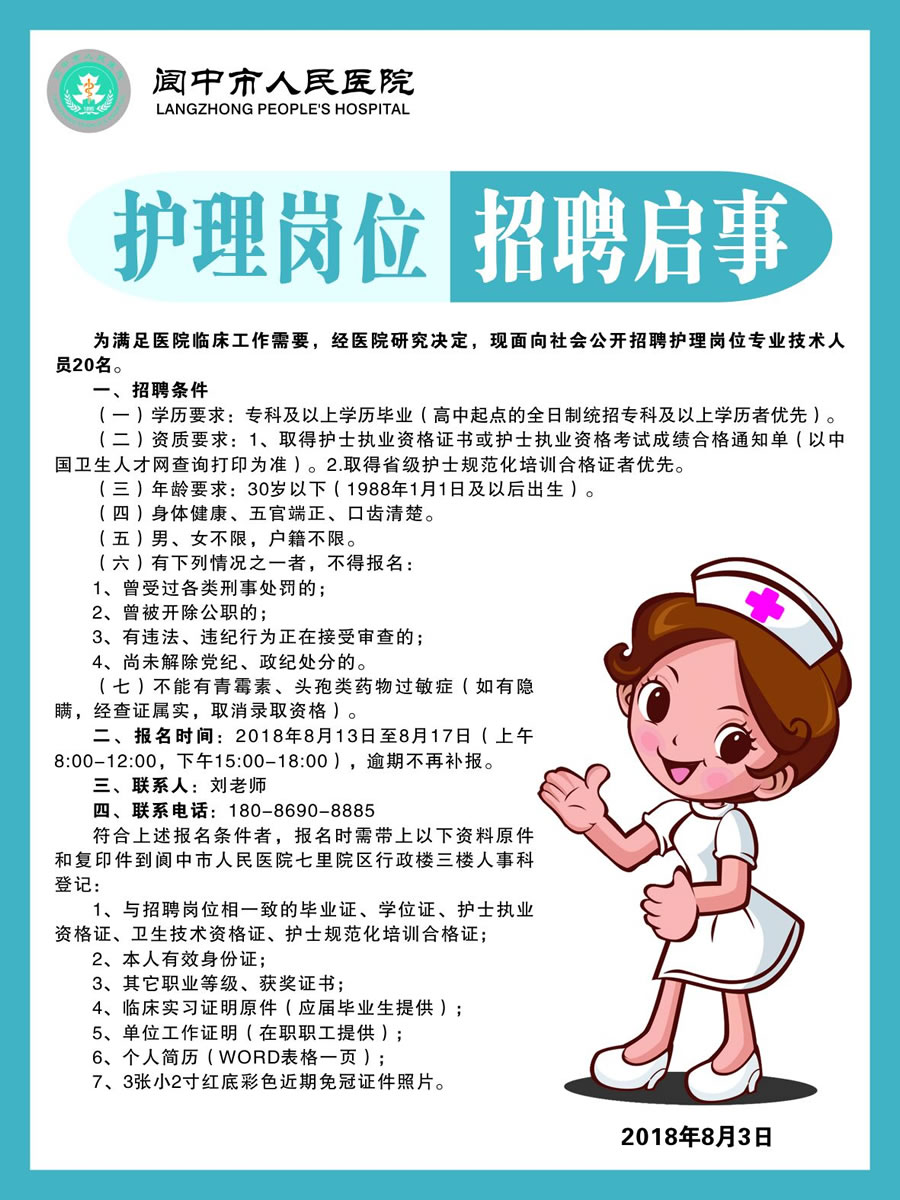 阆中市人民医院
LANGZHONG PEOPLE'S HOSPITAL

护理岗位 招聘启事

为满足医院临床工作需要，经医院研究决定，现面向社会公开招聘护理岗位专业技术人员20名。

一、招聘条件

（一）学历要求：专科及以上学历毕业（高中起点的全日制统招专科及以上学历者优先）。

（二）资质要求：1、取得护士执业资格证书或护士执业资格考试成绩合格通知单（以中国卫生人才网查询打印为准）。2.取得省级护士规范化培训合格证者优先。

（三）年龄要求：30岁以下（1988年1月1日及以后出生）。

（四）身体健康、五官端正、口齿清楚。

（五）男、女不限，户籍不限。

（六）有下列情况之一者，不得报名：

1、曾受过各类刑事处罚的；

2、曾被开除公职的；

3、有违法、违纪行为正在接受审查的；

4、尚未解除党纪、政纪处分的。

（七）不能有青霉素、头孢类药物过敏症（如有隐瞒，经查证属实，取消录取资格）。

二、报名时间：2018年8月13日至8月17日（上午8:00-12:00，下午15:00-18:00），逾期不再补报。

三、联系人：刘老师

四、联系电话：180-8690-8885

符合上述报名条件者，报名时需带上以下资料原件和复印件到阆中市人民医院七里院区行政楼三楼人事科登记：

1、与招聘岗位相一致的毕业证、学位证、护士执业资格证、卫生技术资格证、护士规范化培训合格证；

2、本人有效身份证；

3、其它职业等级、获奖证书；

4、临床实习证明原件（应届毕业生提供）；

5、单位工作证明（在职职工提供）；

6、个人简历（WORD表格一页）；

7、3张小2寸红底彩色近期免冠证件照片。

2018年8月3日